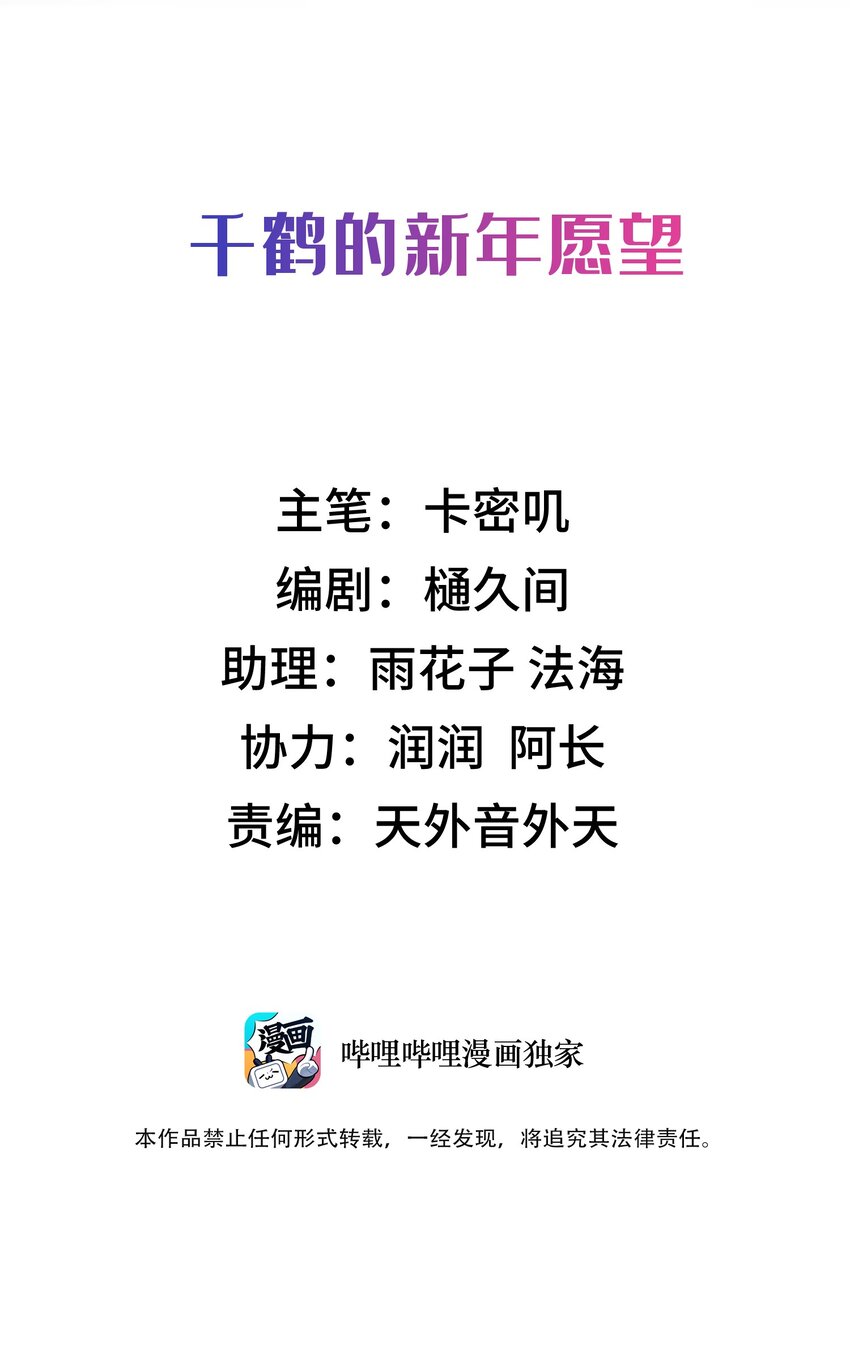 千鹤的新年愿望

主笔：卡密叽
编剧：樋久间
助理：雨花子 法海
协力：润润 阿长
责编：天外音外天

漫画

哔哩哔哩漫画独家

本作品禁止任何形式转载，一经发现，将追究其法律责任。